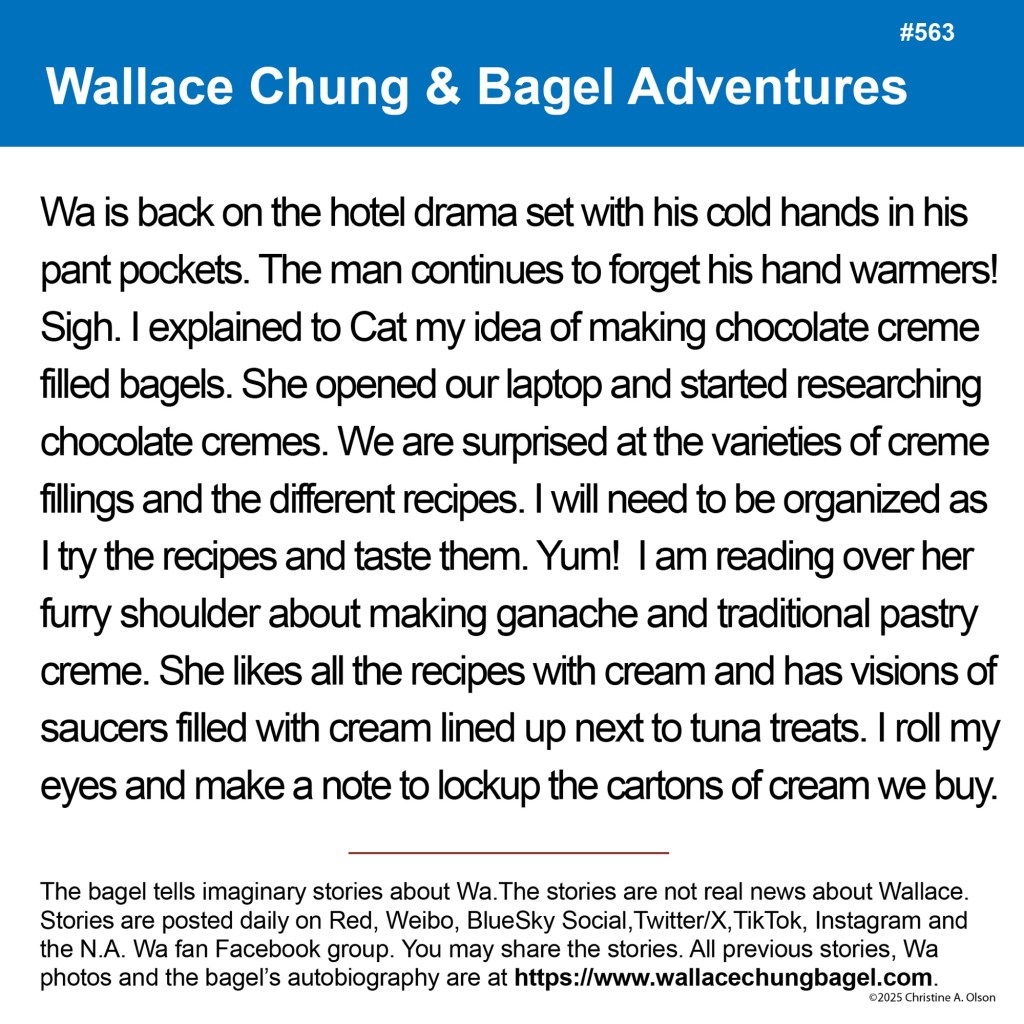 #563

Wallace Chung & Bagel Adventures

Wa is back on the hotel drama set with his cold hands in his pant pockets. The man continues to forget his hand warmers! Sigh. I explained to Cat my idea of making chocolate creme filled bagels. She opened our laptop and started researching chocolate cremes. We are surprised at the varieties of creme fillings and the different recipes. I will need to be organized as I try the recipes and taste them. Yum!  I am reading over her furry shoulder about making ganache and traditional pastry creme. She likes all the recipes with cream and has visions of saucers filled with cream lined up next to tuna treats. I roll my eyes and make a note to lockup the cartons of cream we buy.

The bagel tells imaginary stories about Wa.The stories are not real news about Wallace. Stories are posted daily on Red, Weibo, BlueSky Social,Twitter/X,TikTok, Instagram and the N.A. Wa fan Facebook group. You may share the stories. All previous stories, Wa photos and the bagel's autobiography are at https://www.wallacechungbagel.com.

©2025 Christine A. Olson